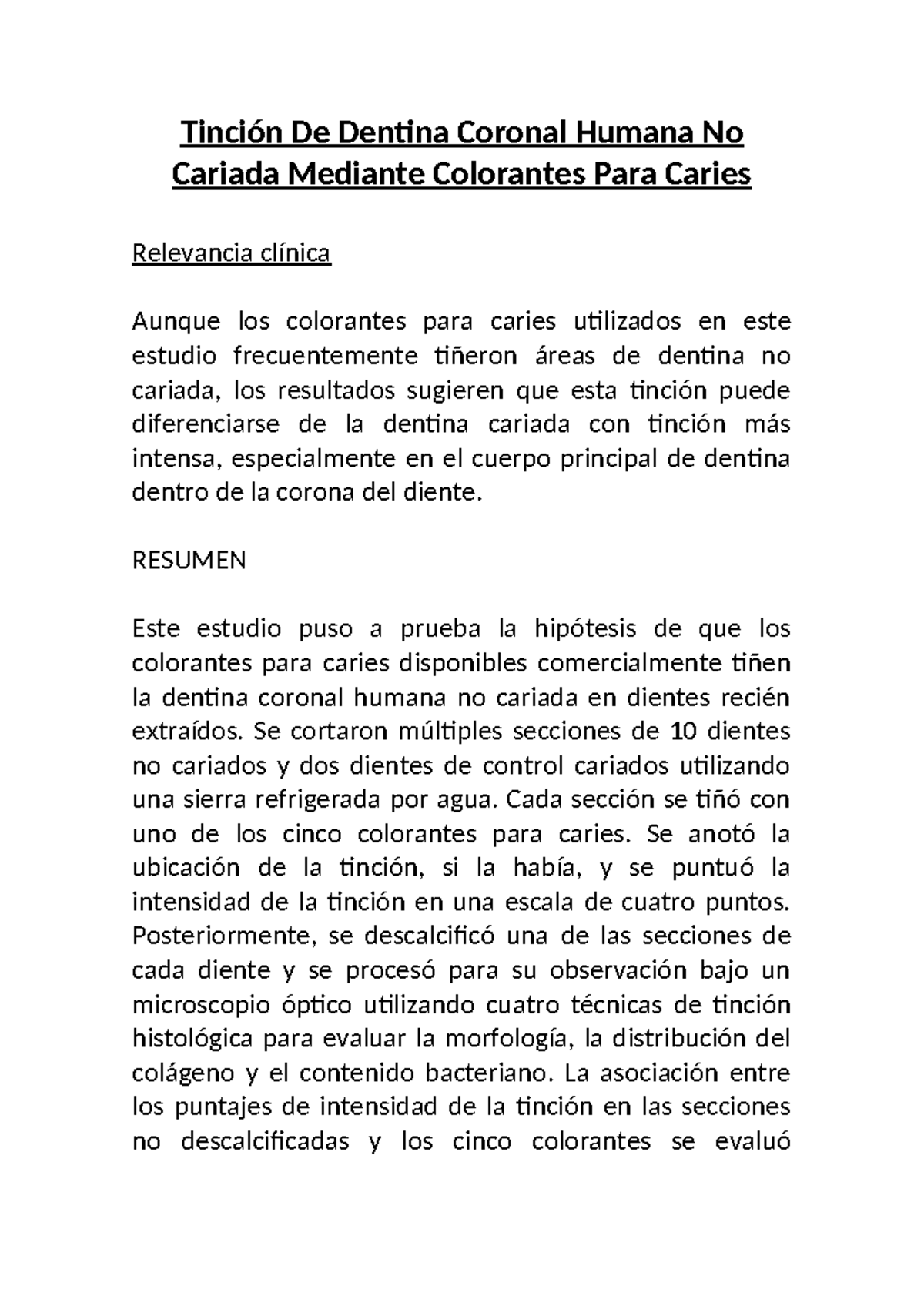 Tinción De Dentina Coronal Humana No Cariada Mediante Colorantes Para Caries

Relevancia clínica

Aunque los colorantes para caries utilizados en este estudio frecuentemente tiñeron áreas de dentina no cariada, los resultados sugieren que esta tinción puede diferenciarse de la dentina cariada con tinción más intensa, especialmente en el cuerpo principal de dentina dentro de la corona del diente.

RESUMEN

Este estudio puso a prueba la hipótesis de que los colorantes para caries disponibles comercialmente tiñen la dentina coronal humana no cariada en dientes recién extraídos. Se cortaron múltiples secciones de 10 dientes no cariados y dos dientes de control cariados utilizando una sierra refrigerada por agua. Cada sección se tiñó con uno de los cinco colorantes para caries. Se anotó la ubicación de la tinción, si la había, y se puntuó la intensidad de la tinción en una escala de cuatro puntos. Posteriormente, se descalcificó una de las secciones de cada diente y se procesó para su observación bajo un microscopio óptico utilizando cuatro técnicas de tinción histológica para evaluar la morfología, la distribución del colágeno y el contenido bacteriano. La asociación entre los puntajes de intensidad de la tinción en las secciones no descalcificadas y los cinco colorantes se evaluó